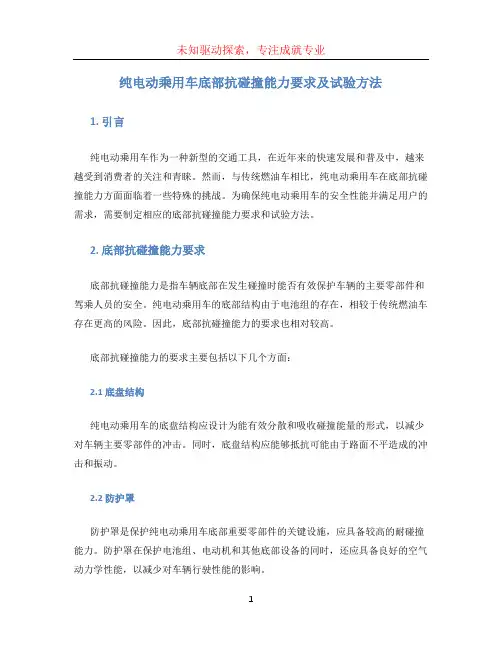 未知驱动探索，专注成就专业

纯电动乘用车底部抗碰撞能力要求及试验方法

1. 引言

纯电动乘用车作为一种新型的交通工具，在近年来的快速发展和普及中，越来越受到消费者的关注和青睐。然而，与传统燃油车相比，纯电动乘用车在底部抗碰撞能力方面面临着一些特殊的挑战。为确保纯电动乘用车的安全性能并满足用户的需求，需要制定相应的底部抗碰撞能力要求和试验方法。

2. 底部抗碰撞能力要求

底部抗碰撞能力是指车辆底部在发生碰撞时能否有效保护车辆的主要零部件和驾乘人员的安全。纯电动乘用车的底部结构由于电池组的存在，相较于传统燃油车存在更高的风险。因此，底部抗碰撞能力的要求也相对较高。

底部抗碰撞能力的要求主要包括以下几个方面：

2.1 底盘结构

纯电动乘用车的底盘结构应设计为能有效分散和吸收碰撞能量的形式，以减少对车辆主要零部件的冲击。同时，底盘结构应能够抵抗可能由于路面不平造成的冲击和振动。

2.2 防护罩

防护罩是保护纯电动乘用车底部重要零部件的关键设施，应具备较高的耐碰撞能力。防护罩在保护电池组、电动机和其他底部设备的同时，还应具备良好的空气动力学性能，以减少对车辆行驶性能的影响。

1